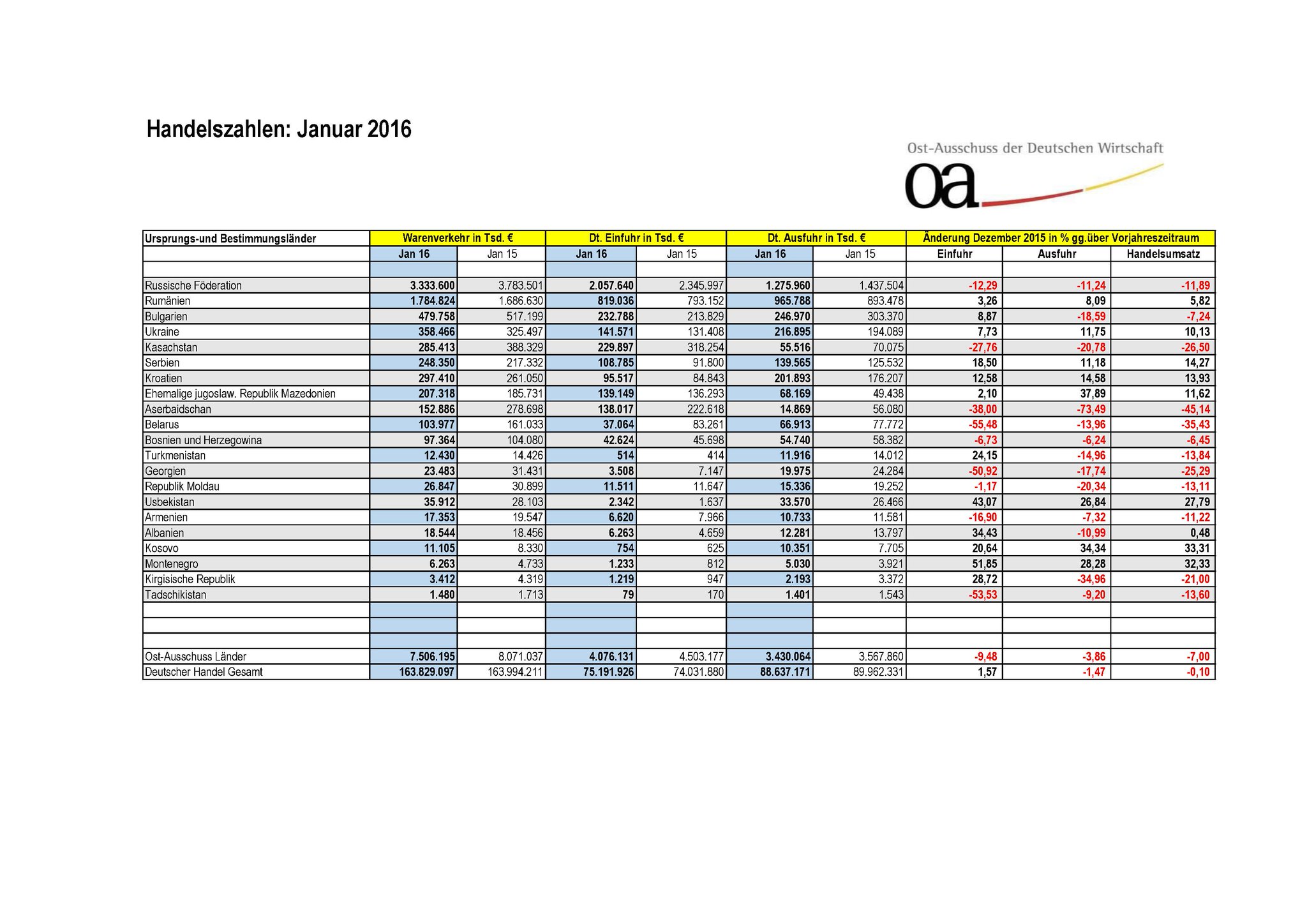 Handelszahlen: Januar 2016

Ost-Ausschuss der Deutschen Wirtschaft

oa

| Ursprungs-und Bestimmungsländer | Warenverkehr in Tsd. € | | Dt. Einfuhr in Tsd. € | | Dt. Ausfuhr in Tsd. € | | Änderung Dezember 2015 in % gg.über Vorjahreszeitraum | | |
|---|---|---|---|---|---|---|---|---|---|
| | Jan 16 | Jan 15 | Jan 16 | Jan 15 | Jan 16 | Jan 15 | Einfuhr | Ausfuhr | Handelsumsatz |
| | | | | | | | | | |
| Russische Föderation | 3.333.600 | 3.783.501 | 2.057.640 | 2.345.997 | 1.275.960 | 1.437.504 | -12,29 | -11,24 | -11,89 |
| Rumänien | 1.784.824 | 1.686.630 | 819.036 | 793.152 | 965.788 | 893.478 | 3,26 | 8,09 | 5,82 |
| Bulgarien | 479.758 | 517.199 | 232.788 | 213.829 | 246.970 | 303.370 | 8,87 | -18,59 | -7,24 |
| Ukraine | 358.466 | 325.497 | 141.571 | 131.408 | 216.895 | 194.089 | 7,73 | 11,75 | 10,13 |
| Kasachstan | 285.413 | 388.329 | 229.897 | 318.254 | 55.516 | 70.075 | -27,76 | -20,78 | -26,50 |
| Serbien | 248.350 | 217.332 | 108.785 | 91.800 | 139.565 | 125.532 | 18,50 | 11,18 | 14,27 |
| Kroatien | 297.410 | 261.050 | 95.517 | 84.843 | 201.893 | 176.207 | 12,58 | 14,58 | 13,93 |
| Ehemalige jugoslaw. Republik Mazedonien | 207.318 | 185.731 | 139.149 | 136.293 | 68.169 | 49.438 | 2,10 | 37,89 | 11,62 |
| Aserbaidschan | 152.886 | 278.698 | 138.017 | 222.618 | 14.869 | 56.080 | -38,00 | -73,49 | -45,14 |
| Belarus | 103.977 | 161.033 | 37.064 | 83.261 | 66.913 | 77.772 | -55,48 | -13,96 | -35,43 |
| Bosnien und Herzegowina | 97.364 | 104.080 | 42.624 | 45.698 | 54.740 | 58.382 | -6,73 | -6,24 | -6,45 |
| Turkmenistan | 12.430 | 14.426 | 514 | 414 | 11.916 | 14.012 | 24,15 | -14,96 | -13,84 |
| Georgien | 23.483 | 31.431 | 3.508 | 7.147 | 19.975 | 24.284 | -50,92 | -17,74 | -25,29 |
| Republik Moldau | 26.847 | 30.899 | 11.511 | 11.647 | 15.336 | 19.252 | -1,17 | -20,34 | -13,11 |
| Usbekistan | 35.912 | 28.103 | 2.342 | 1.637 | 33.570 | 26.466 | 43,07 | 26,84 | 27,79 |
| Armenien | 17.353 | 19.547 | 6.620 | 7.966 | 10.733 | 11.581 | -16,90 | -7,32 | -11,22 |
| Albanien | 18.544 | 18.456 | 6.263 | 4.659 | 12.281 | 13.797 | 34,43 | -10,99 | 0,48 |
| Kosovo | 11.105 | 8.330 | 754 | 625 | 10.351 | 7.705 | 20,64 | 34,34 | 33,31 |
| Montenegro | 6.263 | 4.733 | 1.233 | 812 | 5.030 | 3.921 | 51,85 | 28,28 | 32,33 |
| Kirgisische Republik | 3.412 | 4.319 | 1.219 | 947 | 2.193 | 3.372 | 28,72 | -34,96 | -21,00 |
| Tadschikistan | 1.480 | 1.713 | 79 | 170 | 1.401 | 1.543 | -53,53 | -9,20 | -13,60 |
| | | | | | | | | | |
| | | | | | | | | | |
| | | | | | | | | | |
| Ost-Ausschuss Länder | 7.506.195 | 8.071.037 | 4.076.131 | 4.503.177 | 3.430.064 | 3.567.860 | -9,48 | -3,86 | -7,00 |
| Deutscher Handel Gesamt | 163.829.097 | 163.994.211 | 75.191.926 | 74.031.880 | 88.637.171 | 89.962.331 | 1,57 | -1,47 | -0,10 |